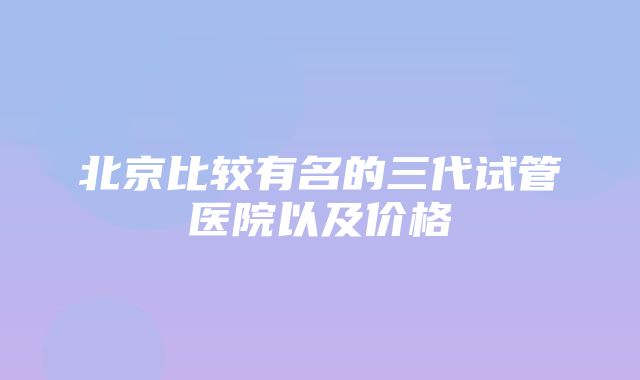 北京比较有名的三代试管医院以及价格